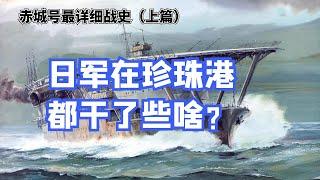 赤城号最详细战史（上篇）

日军在珍珠港
都干了些啥？